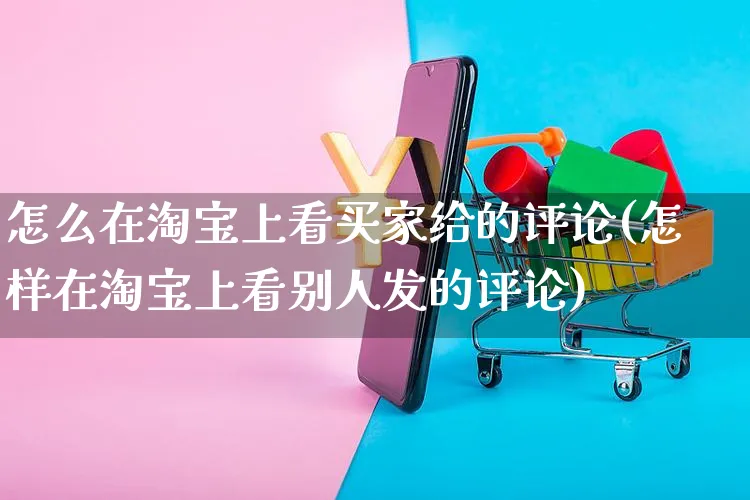 怎么在淘宝上看买家给的评论(怎样在淘宝上看别人发的评论)